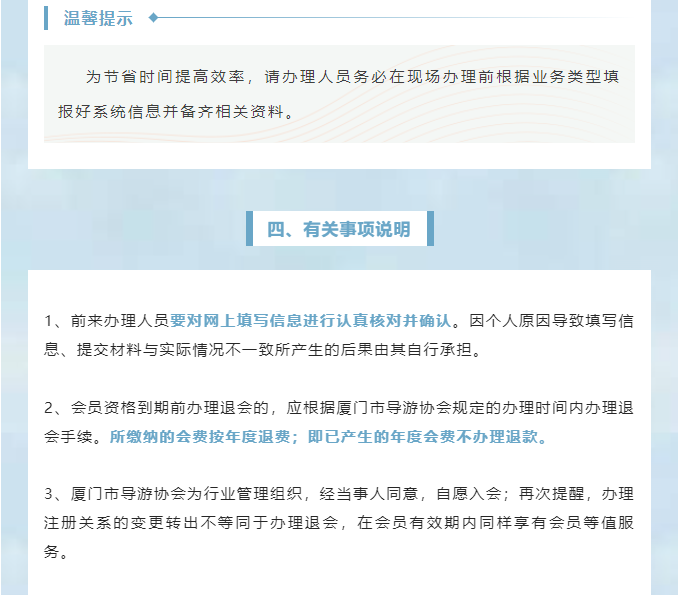 温馨提示

为节省时间提高效率，请办理人员务必在现场办理前根据业务类型填报好系统信息并备齐相关资料。

四、有关事项说明

1、前来办理人员要对网上填写信息进行认真核对并确认。因个人原因导致填写信息、提交材料与实际情况不一致所产生的后果由其自行承担。

2、会员资格到期前办理退会的，应根据厦门市导游协会规定的办理时间内办理退会手续。所缴纳的会费按年度退费；即已产生的年度会费不办理退款。

3、厦门市导游协会为行业管理组织，经当事人同意，自愿入会；再次提醒，办理注册关系的变更转出不等同于办理退会，在会员有效期内同样享有会员等值服务。